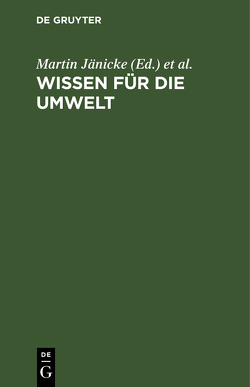 DE GRUYTER

Martin Jänicke (Ed.) et al.

WISSEN FÜR DIE UMWELT

DE
G